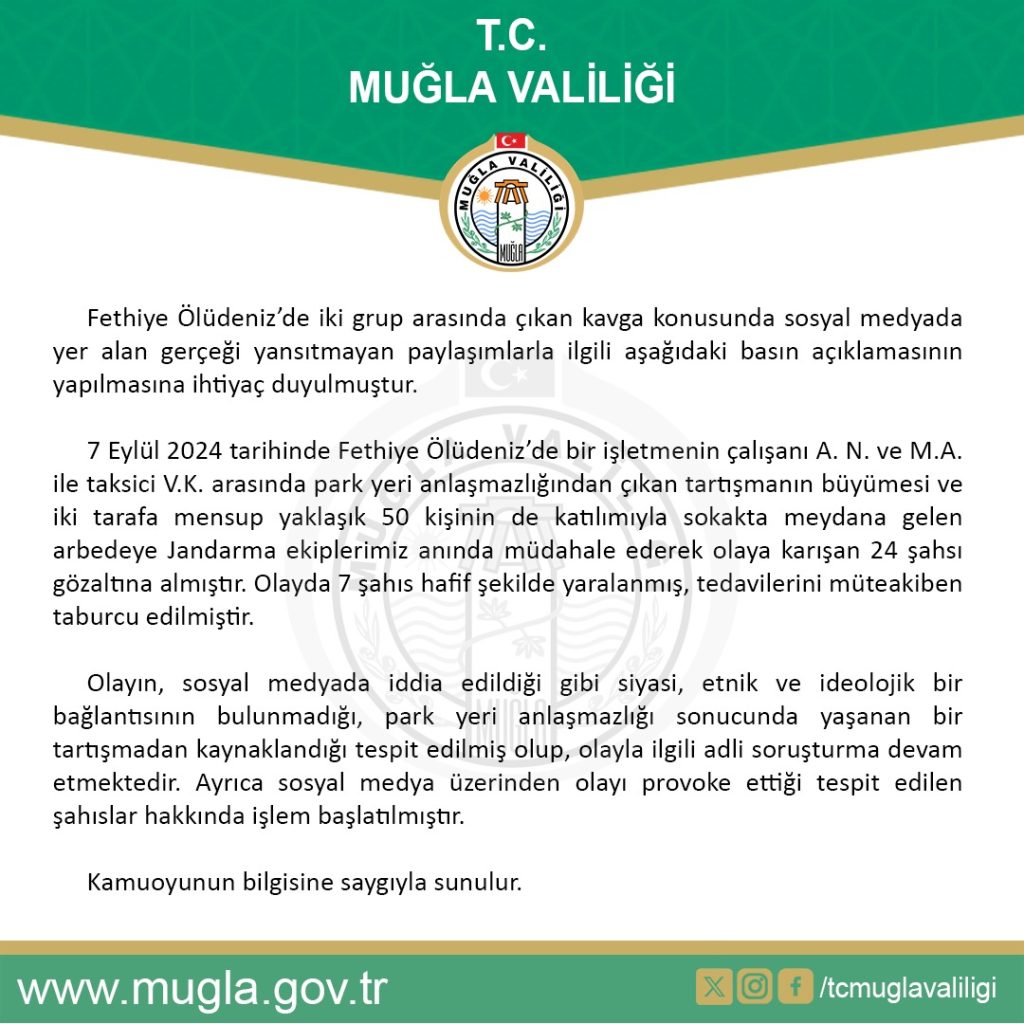 T.C.
MUĞLA VALİLİĞİ

MUĞLA VALİLİĞİ
MUĞLA

Fethiye Ölüdeniz'de iki grup arasında çıkan kavga konusunda sosyal medyada yer alan gerçeği yansıtmayan paylaşımlarla ilgili aşağıdaki basın açıklamasının yapılmasına ihtiyaç duyulmuştur.

7 Eylül 2024 tarihinde Fethiye Ölüdeniz'de bir işletmenin çalışanı A. N. ve M.A. ile taksici V.K. arasında park yeri anlaşmazlığından çıkan tartışmanın büyümesi ve iki tarafa mensup yaklaşık 50 kişinin de katılımıyla sokakta meydana gelen arbedeye Jandarma ekiplerimiz anında müdahale ederek olaya karışan 24 şahsı gözaltına almıştır. Olayda 7 şahıs hafif şekilde yaralanmış, tedavilerini müteakiben taburcu edilmiştir.

Olayın, sosyal medyada iddia edildiği gibi siyasi, etnik ve ideolojik bir bağlantısının bulunmadığı, park yeri anlaşmazlığı sonucunda yaşanan bir tartışmadan kaynaklandığı tespit edilmiş olup, olayla ilgili adli soruşturma devam etmektedir. Ayrıca sosyal medya üzerinden olayı provoke ettiği tespit edilen şahıslar hakkında işlem başlatılmıştır.

Kamuoyunun bilgisine saygıyla sunulur.

www.mugla.gov.tr
/tcmuglavaliligi